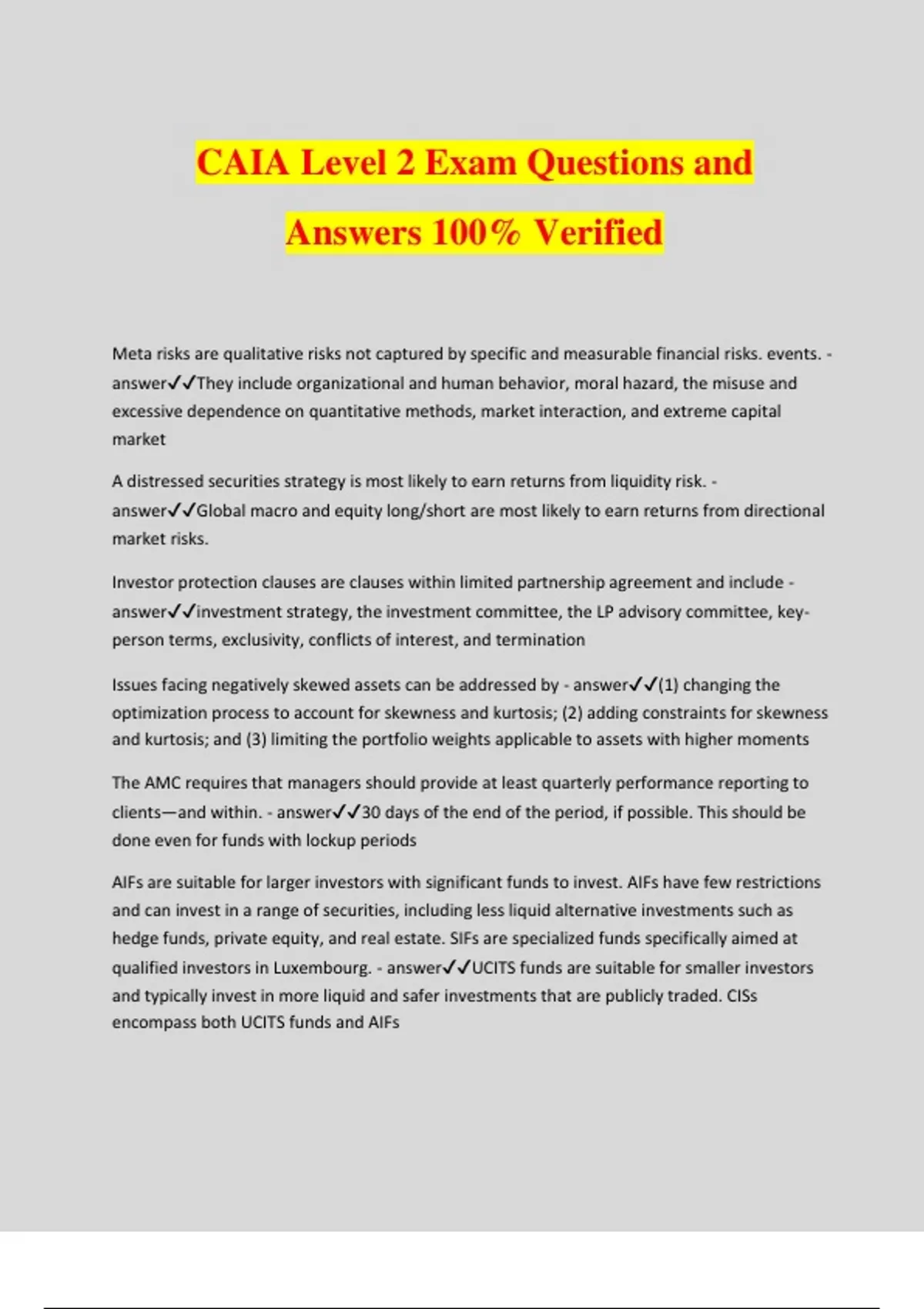 CAIA Level 2 Exam Questions and Answers 100% Verified

Meta risks are qualitative risks not captured by specific and measurable financial risks. events. - answer✓✓They include organizational and human behavior, moral hazard, the misuse and excessive dependence on quantitative methods, market interaction, and extreme capital market

A distressed securities strategy is most likely to earn returns from liquidity risk. - answer✓✓Global macro and equity long/short are most likely to earn returns from directional market risks.

Investor protection clauses are clauses within limited partnership agreement and include - answer✓✓investment strategy, the investment committee, the LP advisory committee, key-person terms, exclusivity, conflicts of interest, and termination

Issues facing negatively skewed assets can be addressed by - answer✓✓(1) changing the optimization process to account for skewness and kurtosis; (2) adding constraints for skewness and kurtosis; and (3) limiting the portfolio weights applicable to assets with higher moments

The AMC requires that managers should provide at least quarterly performance reporting to clients—and within. - answer✓✓30 days of the end of the period, if possible. This should be done even for funds with lockup periods

AIFs are suitable for larger investors with significant funds to invest. AIFs have few restrictions and can invest in a range of securities, including less liquid alternative investments such as hedge funds, private equity, and real estate. SIFs are specialized funds specifically aimed at qualified investors in Luxembourg. - answer✓✓UCITS funds are suitable for smaller investors and typically invest in more liquid and safer investments that are publicly traded. CISs encompass both UCITS funds and AIFs